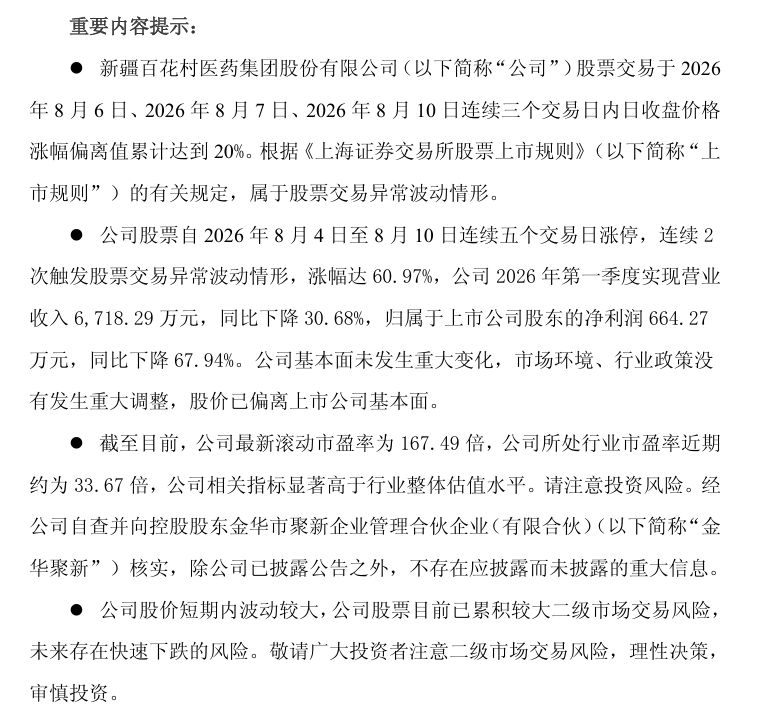 重要内容提示：

● 新疆百花村医药集团股份有限公司（以下简称“公司”）股票交易于 2026 年 8 月 6 日、2026 年 8 月 7 日、2026 年 8 月 10 日连续三个交易日内日收盘价格涨幅偏离值累计达到 20%。根据《上海证券交易所股票上市规则》（以下简称“上市规则”）的有关规定，属于股票交易异常波动情形。

● 公司股票自 2026 年 8 月 4 日至 8 月 10 日连续五个交易日涨停，连续 2 次触发股票交易异常波动情形，涨幅达 60.97%，公司 2026 年第一季度实现营业收入 6,718.29 万元，同比下降 30.68%，归属于上市公司股东的净利润 664.27 万元，同比下降 67.94%。公司基本面未发生重大变化，市场环境、行业政策没有发生重大调整，股价已偏离上市公司基本面。

● 截至目前，公司最新滚动市盈率为 167.49 倍，公司所处行业市盈率近期约为 33.67 倍，公司相关指标显著高于行业整体估值水平。请注意投资风险。经公司自查并向控股股东金华市聚新企业管理合伙企业（有限合伙）（以下简称“金华聚新”）核实，除公司已披露公告之外，不存在应披露而未披露的重大信息。

● 公司股价短期内波动较大，公司股票目前已累积较大二级市场交易风险，未来存在快速下跌的风险。敬请广大投资者注意二级市场交易风险，理性决策，审慎投资。